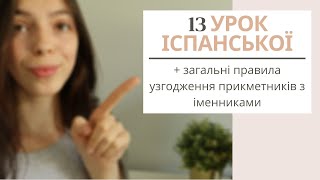 13 УРОК ІСПАНСЬКОЇ

+ загальні правила узгодження прикметників з іменниками